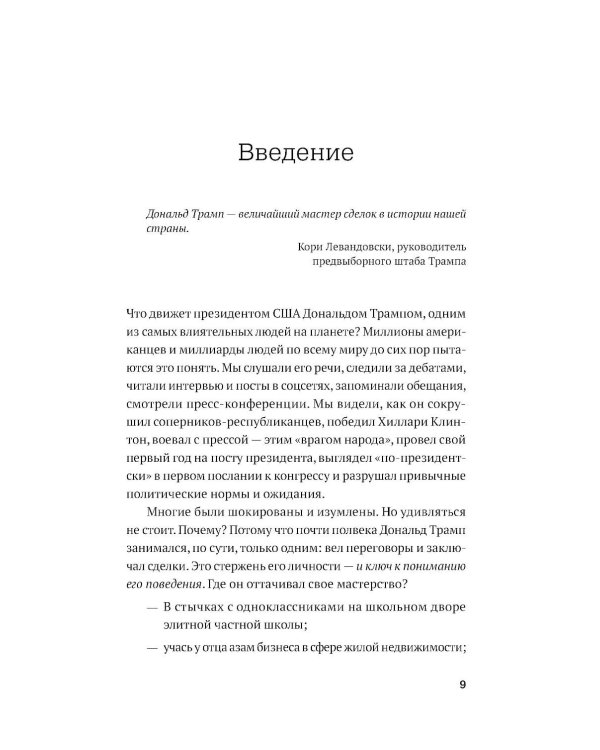 Введение

Дональд Трамп — величайший мастер сделок в истории нашей страны.

Кори Левандовски, руководитель
предвыборного штаба Трампа

Что движет президентом США Дональдом Трампом, одним из самых влиятельных людей на планете? Миллионы американцев и миллиарды людей по всему миру до сих пор пытаются это понять. Мы слушали его речи, следили за дебатами, читали интервью и посты в соцсетях, запоминали обещания, смотрели пресс-конференции. Мы видели, как он сокрушил соперников-республиканцев, победил Хиллари Клинтон, воевал с прессой — этим «врагом народа», провел свой первый год на посту президента, выглядел «по-президентски» в первом послании к конгрессу и разрушал привычные политические нормы и ожидания.

Многие были шокированы и изумлены. Но удивляться не стоит. Почему? Потому что почти полвека Дональд Трамп занимался, по сути, только одним: вел переговоры и заключал сделки. Это стержень его личности — и ключ к пониманию его поведения. Где он оттачивал свое мастерство?

— В стычках с одноклассниками на школьном дворе элитной частной школы;

— учась у отца азам бизнеса в сфере жилой недвижимости;

9